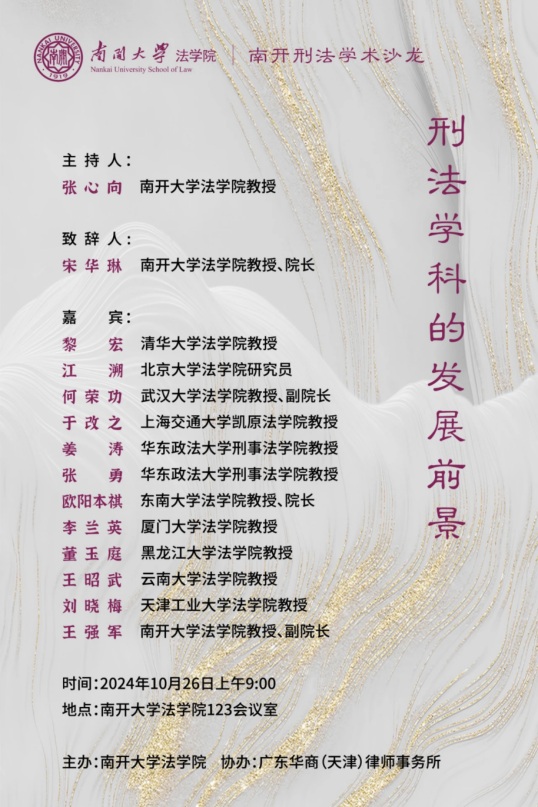 南开大学 法学院
Nankai University School of Law
南开刑法学术沙龙

刑法学科的发展前景

主持人:
张心向 南开大学法学院教授

致辞人:
宋华琳 南开大学法学院教授、院长

嘉宾:
黎宏 清华大学法学院教授
江溯 北京大学法学院研究员
何荣功 武汉大学法学院教授、副院长
于改之 上海交通大学凯原法学院教授
姜涛 华东政法大学刑事法学院教授
张勇 华东政法大学刑事法学院教授
欧阳本祺 东南大学法学院教授、院长
李兰英 厦门大学法学院教授
董玉庭 黑龙江大学法学院教授
王昭武 云南大学法学院教授
刘晓梅 天津工业大学法学院教授
王强军 南开大学法学院教授、副院长

时间:2024年10月26日上午9:00
地点:南开大学法学院123会议室

主办:南开大学法学院 协办:广东华商(天津)律师事务所